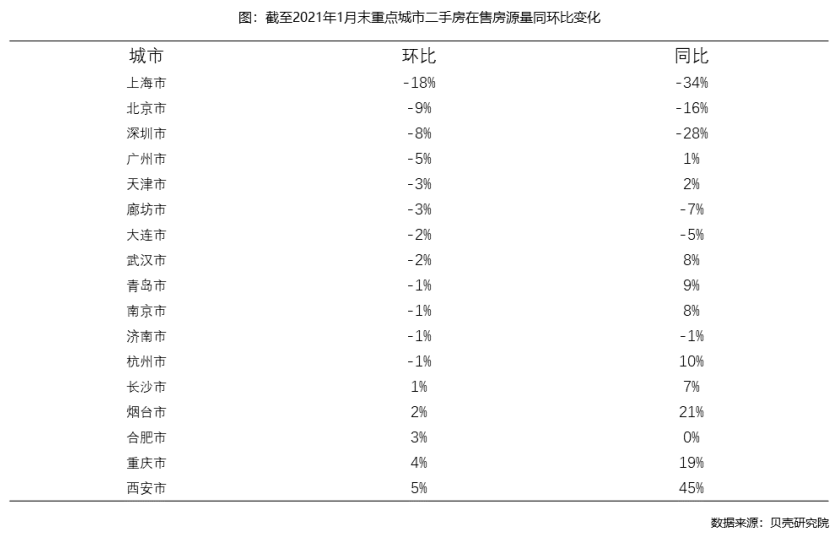 图：截至2021年1月末重点城市二手房在售房源量同环比变化

| 城市 | 环比 | 同比 |
|---|---|---|
| 上海市 | -18% | -34% |
| 北京市 | -9% | -16% |
| 深圳市 | -8% | -28% |
| 广州市 | -5% | 1% |
| 天津市 | -3% | 2% |
| 廊坊市 | -3% | -7% |
| 大连市 | -2% | -5% |
| 武汉市 | -2% | 8% |
| 青岛市 | -1% | 9% |
| 南京市 | -1% | 8% |
| 济南市 | -1% | -1% |
| 杭州市 | -1% | 10% |
| 长沙市 | 1% | 7% |
| 烟台市 | 2% | 21% |
| 合肥市 | 3% | 0% |
| 重庆市 | 4% | 19% |
| 西安市 | 5% | 45% |

数据来源：贝壳研究院